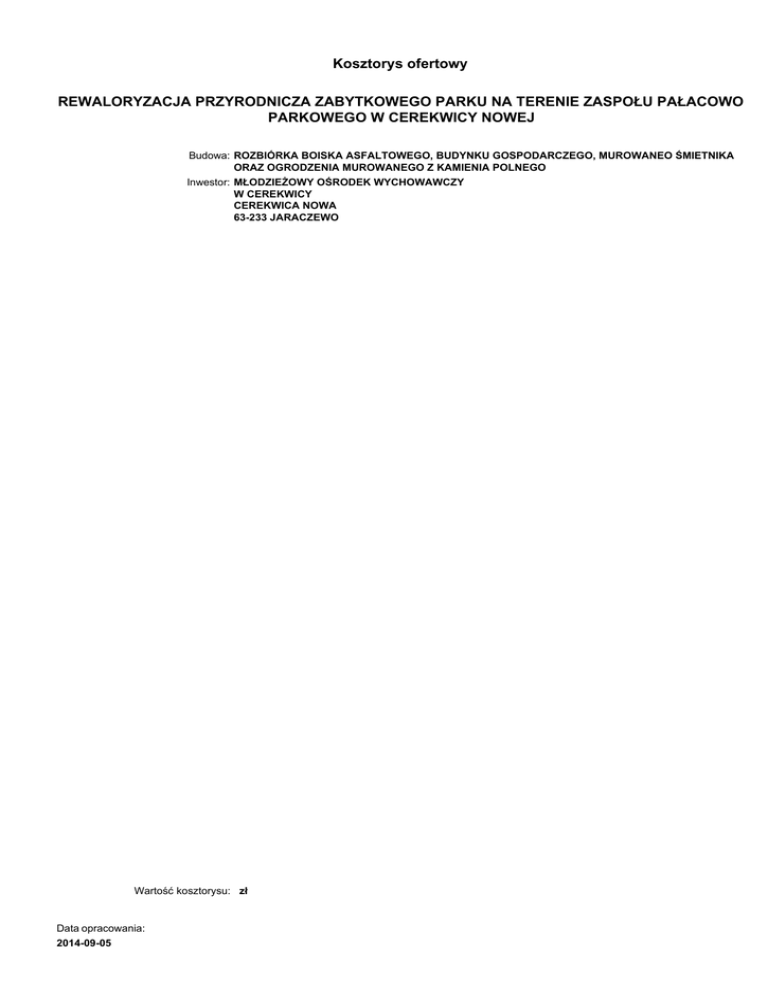 Kosztorys ofertowy

REWALORYZACJA PRZYRODNICZA ZABYTKOWEGO PARKU NA TERENIE ZASPOŁU PAŁACOWO PARKOWEGO W CEREKWICY NOWEJ

Budowa: ROZBIÓRKA BOISKA ASFALTOWEGO, BUDYNKU GOSPODARCZEGO, MUROWANEO ŚMIETNIKA ORAZ OGRODZENIA MUROWANEGO Z KAMIENIA POLNEGO
Inwestor: MŁODZIEŻOWY OŚRODEK WYCHOWAWCZY
W CEREKWICY
CEREKWICA NOWA
63-233 JARACZEWO

Wartość kosztorysu: zł

Data opracowania:
2014-09-05